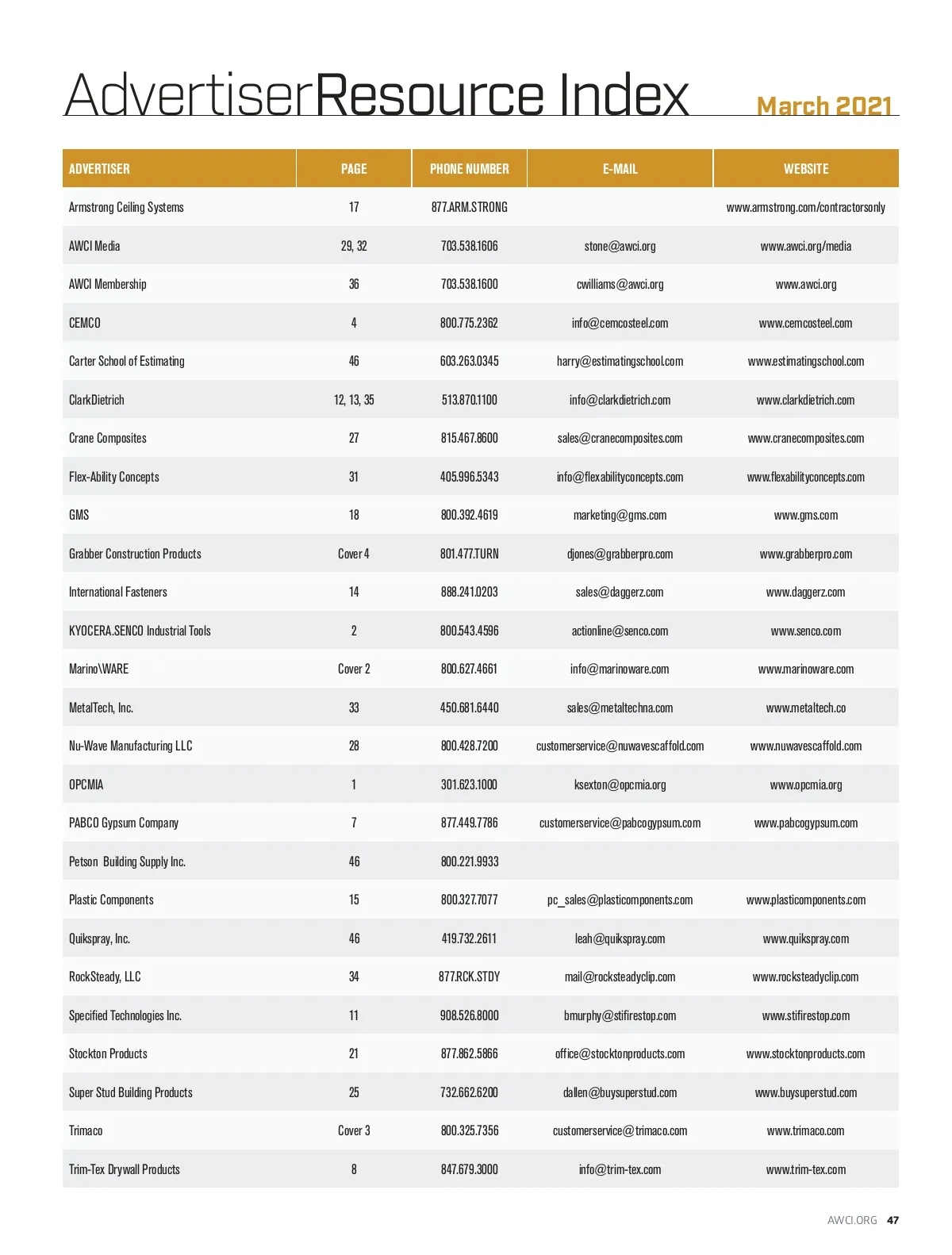 AdvertiserResource Index March 2021

| ADVERTISER | PAGE | PHONE NUMBER | E-MAIL | WEBSITE |
|---|---|---|---|---|
| Armstrong Ceiling Systems | 17 | 877.ARM.STRONG | | www.armstrong.com/contractorsonly |
| AWCI Media | 29, 32 | 703.538.1606 | stone@awci.org | www.awci.org/media |
| AWCI Membership | 36 | 703.538.1600 | cwilliams@awci.org | www.awci.org |
| CEMCO | 4 | 800.775.2362 | info@cemcosteel.com | www.cemcosteel.com |
| Carter School of Estimating | 46 | 603.263.0345 | harry@estimatingschool.com | www.estimatingschool.com |
| ClarkDietrich | 12, 13, 35 | 513.870.1100 | info@clarkdietrich.com | www.clarkdietrich.com |
| Crane Composites | 27 | 815.467.8600 | sales@cranecomposites.com | www.cranecomposites.com |
| Flex-Ability Concepts | 31 | 405.996.5343 | info@flexabilityconcepts.com | www.flexabilityconcepts.com |
| GMS | 18 | 800.392.4619 | marketing@gms.com | www.gms.com |
| Grabber Construction Products | Cover 4 | 801.477.TURN | djones@grabberpro.com | www.grabberpro.com |
| International Fasteners | 14 | 888.241.0203 | sales@daggerz.com | www.daggerz.com |
| KYOCERA.SENCO Industrial Tools | 2 | 800.543.4596 | actionline@senco.com | www.senco.com |
| Marino\WARE | Cover 2 | 800.627.4661 | info@marinoware.com | www.marinoware.com |
| MetalTech, Inc. | 33 | 450.681.6440 | sales@metaltechna.com | www.metaltech.co |
| Nu-Wave Manufacturing LLC | 28 | 800.428.7200 | customerservice@nuwavescaffold.com | www.nuwavescaffold.com |
| OPCMIA | 1 | 301.623.1000 | ksexton@opcmia.org | www.opcmia.org |
| PABCO Gypsum Company | 7 | 877.449.7786 | customerservice@pabcogypsum.com | www.pabcogypsum.com |
| Petson Building Supply Inc. | 46 | 800.221.9933 | | |
| Plastic Components | 15 | 800.327.7077 | pc_sales@plasticomponents.com | www.plasticomponents.com |
| Quikspray, Inc. | 46 | 419.732.2611 | leah@quikspray.com | www.quikspray.com |
| RockSteady, LLC | 34 | 877.RCK.STDY | mail@rocksteadyclip.com | www.rocksteadyclip.com |
| Specified Technologies Inc. | 11 | 908.526.8000 | bmurphy@stifirestop.com | www.stifirestop.com |
| Stockton Products | 21 | 877.862.5866 | office@stocktonproducts.com | www.stocktonproducts.com |
| Super Stud Building Products | 25 | 732.662.6200 | dallen@buysuperstud.com | www.buysuperstud.com |
| Trimaco | Cover 3 | 800.325.7356 | customerservice@trimaco.com | www.trimaco.com |
| Trim-Tex Drywall Products | 8 | 847.679.3000 | info@trim-tex.com | www.trim-tex.com |

AWCI.ORG 47